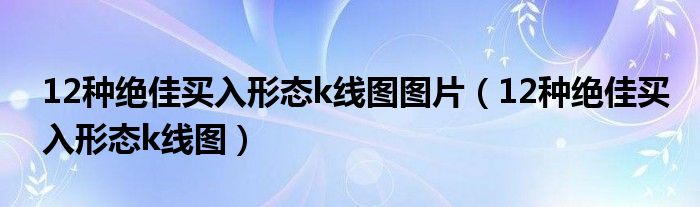 12种绝佳买入形态k线图图片（12种绝佳买入形态k线图）